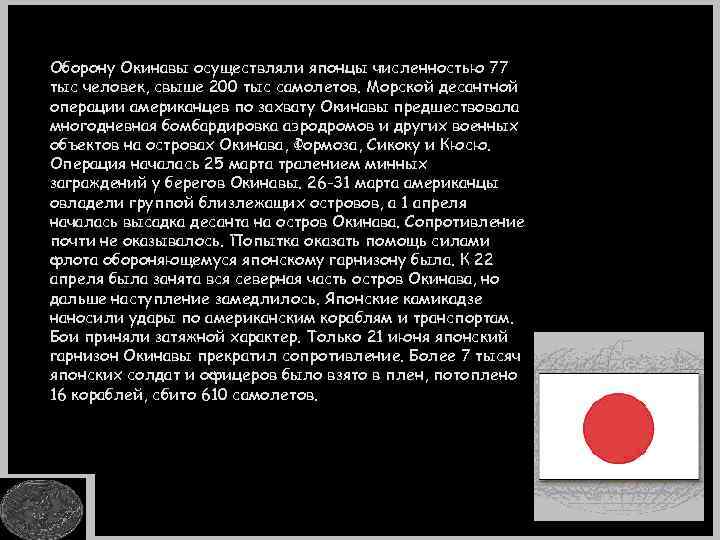 Оборону Окинавы осуществляли японцы численностью 77 тыс человек, свыше 200 тыс самолетов. Морской десантной операции американцев по захвату Окинавы предшествовала многодневная бомбардировка аэродромов и других военных объектов на островах Окинава, Формоза, Сикоку и Кюсю. Операция началась 25 марта тралением минных заграждений у берегов Окинавы. 26-31 марта американцы овладели группой близлежащих островов, а 1 апреля началась высадка десанта на остров Окинава. Сопротивление почти не оказывалось. Попытка оказать помощь силами флота обороняющемуся японскому гарнизону была. К 22 апреля была занята вся северная часть остров Окинава, но дальше наступление замедлилось. Японские камикадзе наносили удары по американским кораблям и транспортам. Бои приняли затяжной характер. Только 21 июня японский гарнизон Окинавы прекратил сопротивление. Более 7 тысяч японских солдат и офицеров было взято в плен, потоплено 16 кораблей, сбито 610 самолетов.